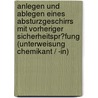 anlegen und ablegen eines absturzgeschirrs mit vorheriger sicherheitspr?fung (unterweisung chemikant / -in)